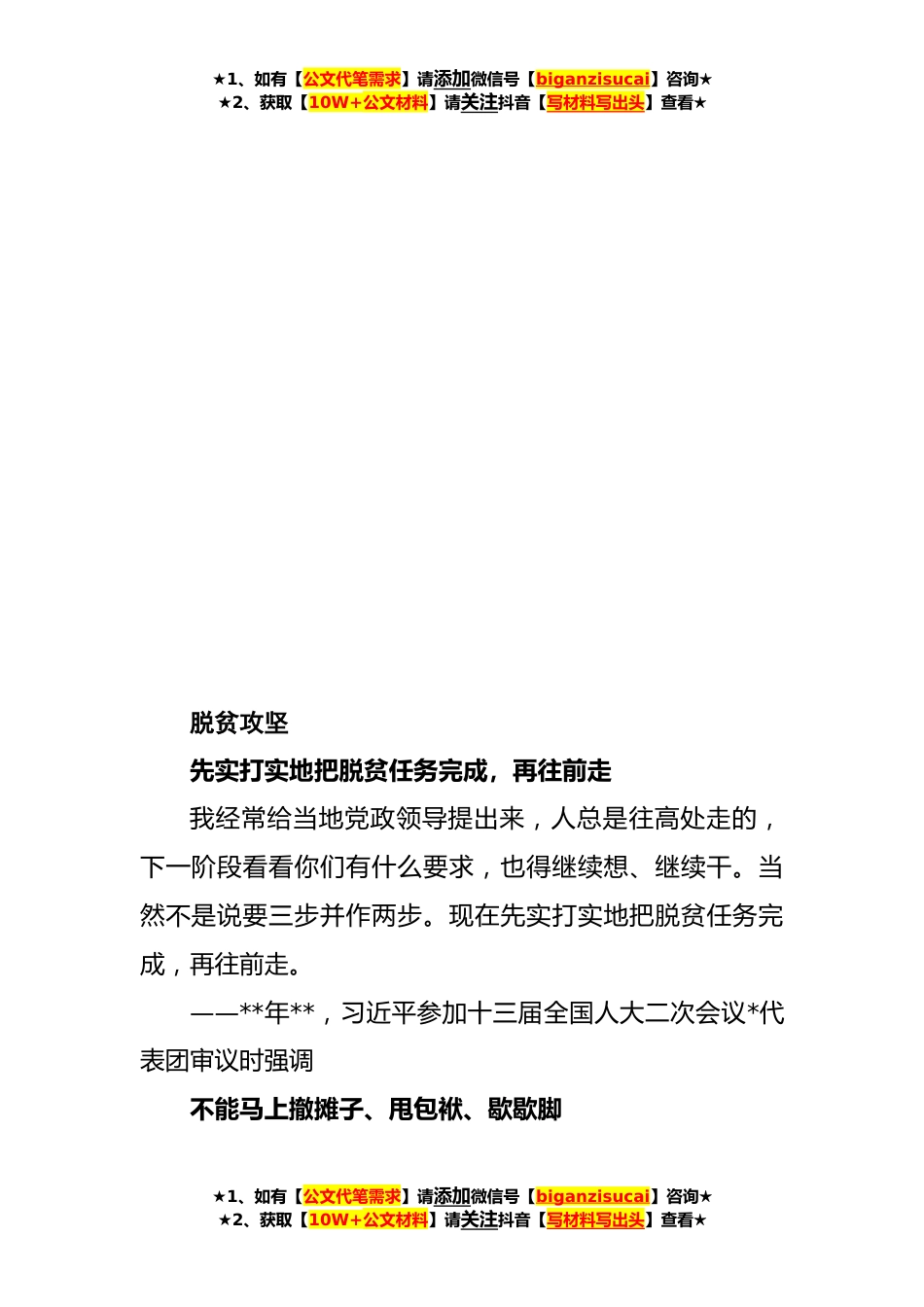 ★1、如有【公文代笔需求】请添加微信号【biganzisucai】咨询★
★2、获取【10W+公文材料】请关注抖音【写材料写出头】查看★

脱贫攻坚

先实打实地把脱贫任务完成，再往前走

我经常给当地党政领导提出来，人总是往高处走的，下一阶段看看你们有什么要求，也得继续想、继续干。当然不是说要三步并作两步。现在先实打实地把脱贫任务完成，再往前走。

——**年**，习近平参加十三届全国人大二次会议*代表团审议时强调

不能马上撤摊子、甩包袱、歇歇脚

★1、如有【公文代笔需求】请添加微信号【biganzisucai】咨询★
★2、获取【10W+公文材料】请关注抖音【写材料写出头】查看★